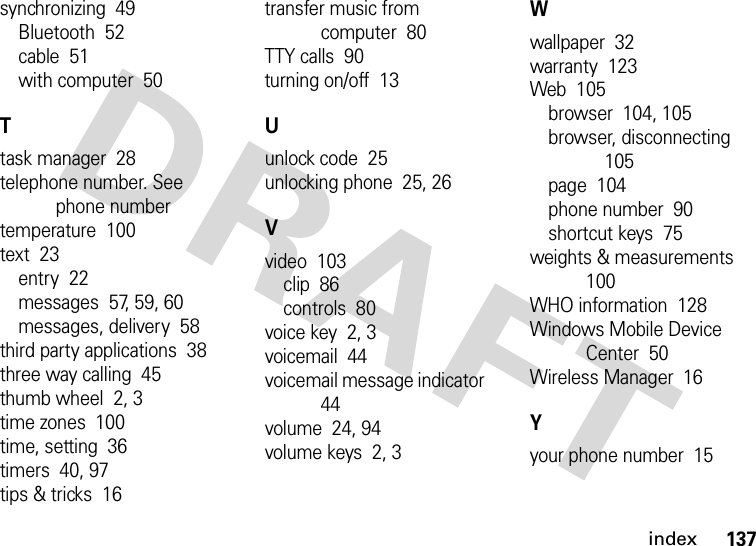 synchronizing 49
Bluetooth 52
cable 51
with computer 50

T

task manager 28
telephone number. See phone number
temperature 100
text 23
entry 22
messages 57, 59, 60
messages, delivery 58
third party applications 38
three way calling 45
thumb wheel 2, 3
time zones 100
time, setting 36
timers 40, 97
tips & tricks 16

transfer music from computer 80
TTY calls 90
turning on/off 13

U

unlock code 25
unlocking phone 25, 26

V

video 103
clip 86
controls 80
voice key 2, 3
voicemail 44
voicemail message indicator 44
volume 24, 94
volume keys 2, 3

W

wallpaper 32
warranty 123
Web 105
browser 104, 105
browser, disconnecting 105
page 104
phone number 90
shortcut keys 75
weights & measurements 100
WHO information 128
Windows Mobile Device Center 50
Wireless Manager 16

Y

your phone number 15

DRAFT

index 137